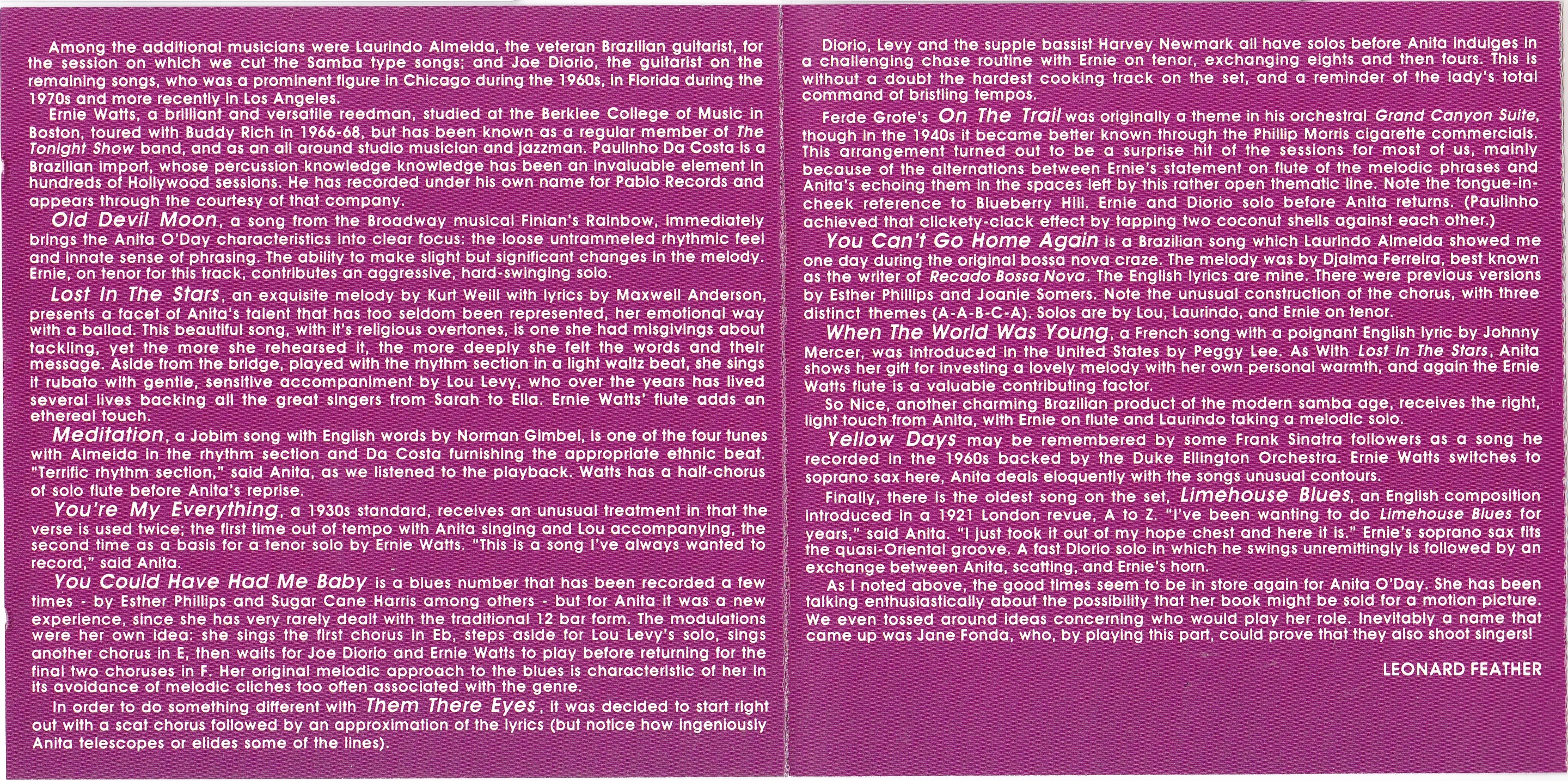 Among the additional musicians were Laurindo Almeida, the veteran Brazilian guitarist, for the session on which we cut the Samba type songs; and Joe Diorio, the guitarist on the remaining songs, who was a prominent figure in Chicago during the 1960s, in Florida during the 1970s and more recently in Los Angeles.

Ernie Watts, a brilliant and versatile reedman, studied at the Berklee College of Music in Boston, toured with Buddy Rich in 1966-68, but has been known as a regular member of The Tonight Show band, and as an all around studio musician and jazzman. Paulinho Da Costa is a Brazilian import, whose percussion knowledge knowledge has been an invaluable element in hundreds of Hollywood sessions. He has recorded under his own name for Pablo Records and appears through the courtesy of that company.

Old Devil Moon, a song from the Broadway musical Finian's Rainbow, immediately brings the Anita O'Day characteristics into clear focus: the loose untrammeled rhythmic feel and innate sense of phrasing. The ability to make slight but significant changes in the melody. Ernie, on tenor for this track, contributes an aggressive, hard-swinging solo.

Lost In The Stars, an exquisite melody by Kurt Weill with lyrics by Maxwell Anderson, presents a facet of Anita's talent that has too seldom been represented, her emotional way with a ballad. This beautiful song, with it's religious overtones, is one she had misgivings about tackling, yet the more she rehearsed it, the more deeply she felt the words and their message. Aside from the bridge, played with the rhythm section in a light waltz beat, she sings it rubato with gentle, sensitive accompaniment by Lou Levy, who over the years has lived several lives backing all the great singers from Sarah to Ella. Ernie Watts' flute adds an ethereal touch.

Meditation, a Jobim song with English words by Norman Gimbel, is one of the four tunes with Almeida in the rhythm section and Da Costa furnishing the appropriate ethnic beat. "Terrific rhythm section," said Anita, as we listened to the playback. Watts has a half-chorus of solo flute before Anita's reprise.

You're My Everything, a 1930s standard, receives an unusual treatment in that the verse is used twice; the first time out of tempo with Anita singing and Lou accompanying, the second time as a basis for a tenor solo by Ernie Watts. "This is a song I've always wanted to record," said Anita.

You Could Have Had Me Baby is a blues number that has been recorded a few times - by Esther Phillips and Sugar Cane Harris among others - but for Anita it was a new experience, since she has very rarely dealt with the traditional 12 bar form. The modulations were her own idea: she sings the first chorus in Eb, steps aside for Lou Levy's solo, sings another chorus in E, then waits for Joe Diorio and Ernie Watts to play before returning for the final two choruses in F. Her original melodic approach to the blues is characteristic of her in its avoidance of melodic cliches too often associated with the genre.

In order to do something different with Them There Eyes, it was decided to start right out with a scat chorus followed by an approximation of the lyrics (but notice how ingeniously Anita telescopes or elides some of the lines).

Diorio, Levy and the supple bassist Harvey Newmark all have solos before Anita indulges in a challenging chase routine with Ernie on tenor, exchanging eights and then fours. This is without a doubt the hardest cooking track on the set, and a reminder of the lady's total command of bristling tempos.

Ferde Grofe's On The Trail was originally a theme in his orchestral Grand Canyon Suite, though in the 1940s it became better known through the Phillip Morris cigarette commercials. This arrangement turned out to be a surprise hit of the sessions for most of us, mainly because of the alternations between Ernie's statement on flute of the melodic phrases and Anita's echoing them in the spaces left by this rather open thematic line. Note the tongue-in-cheek reference to Blueberry Hill. Ernie and Diorio solo before Anita returns. (Paulinho achieved that clickety-clack effect by tapping two coconut shells against each other.)

You Can't Go Home Again is a Brazilian song which Laurindo Almeida showed me one day during the original bossa nova craze. The melody was by Djalma Ferreira, best known as the writer of Recado Bossa Nova. The English lyrics are mine. There were previous versions by Esther Phillips and Joanie Somers. Note the unusual construction of the chorus, with three distinct themes (A-A-B-C-A). Solos are by Lou, Laurindo, and Ernie on tenor.

When The World Was Young, a French song with a poignant English lyric by Johnny Mercer, was introduced in the United States by Peggy Lee. As With Lost In The Stars, Anita shows her gift for investing a lovely melody with her own personal warmth, and again the Ernie Watts flute is a valuable contributing factor.

So Nice, another charming Brazilian product of the modern samba age, receives the right, light touch from Anita, with Ernie on flute and Laurindo taking a melodic solo.

Yellow Days may be remembered by some Frank Sinatra followers as a song he recorded in the 1960s backed by the Duke Ellington Orchestra. Ernie Watts switches to soprano sax here, Anita deals eloquently with the songs unusual contours.

Finally, there is the oldest song on the set, Limehouse Blues, an English composition introduced in a 1921 London revue, A to Z. "I've been wanting to do Limehouse Blues for years," said Anita. "I just took it out of my hope chest and here it is." Ernie's soprano sax fits the quasi-Oriental groove. A fast Diorio solo in which he swings unremittingly is followed by an exchange between Anita, scatting, and Ernie's horn.

As I noted above, the good times seem to be in store again for Anita O'Day. She has been talking enthusiastically about the possibility that her book might be sold for a motion picture. We even tossed around ideas concerning who would play her role. Inevitably a name that came up was Jane Fonda, who, by playing this part, could prove that they also shoot singers!

LEONARD FEATHER